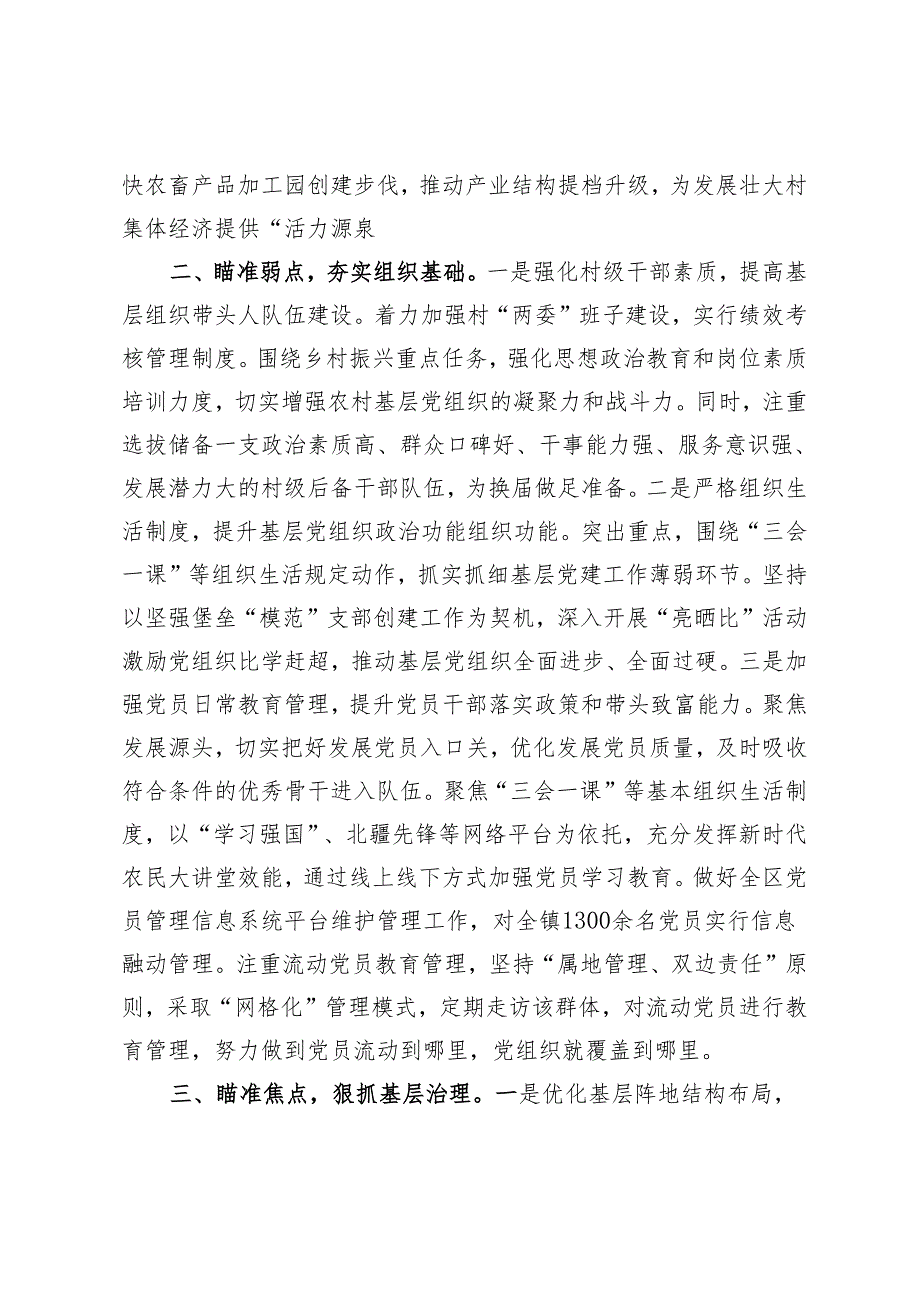 快农畜产品加工园创建步伐，推动产业结构提档升级，为发展壮大村集体经济提供“活力源泉

二、瞄准弱点，夯实组织基础。一是强化村级干部素质，提高基层组织带头人队伍建设。着力加强村“两委”班子建设，实行绩效考核管理制度。围绕乡村振兴重点任务，强化思想政治教育和岗位素质培训力度，切实增强农村基层党组织的凝聚力和战斗力。同时，注重选拔储备一支政治素质高、群众口碑好、干事能力强、服务意识强、发展潜力大的村级后备干部队伍，为换届做足准备。二是严格组织生活制度，提升基层党组织政治功能组织功能。突出重点，围绕“三会一课”等组织生活规定动作，抓实抓细基层党建工作薄弱环节。坚持以坚强堡垒“模范”支部创建工作为契机，深入开展“亮晒比”活动激励党组织比学赶超，推动基层党组织全面进步、全面过硬。三是加强党员日常教育管理，提升党员干部落实政策和带头致富能力。聚焦发展源头，切实把好发展党员入口关，优化发展党员质量，及时吸收符合条件的优秀骨干进入队伍。聚焦“三会一课”等基本组织生活制度，以“学习强国”、北疆先锋等网络平台为依托，充分发挥新时代农民大讲堂效能，通过线上线下方式加强党员学习教育。做好全区党员管理信息系统平台维护管理工作，对全镇1300余名党员实行信息融动管理。注重流动党员教育管理，坚持“属地管理、双边责任”原则，采取“网格化”管理模式，定期走访该群体，对流动党员进行教育管理，努力做到党员流动到哪里，党组织就覆盖到哪里。

三、瞄准焦点，狠抓基层治理。一是优化基层阵地结构布局，